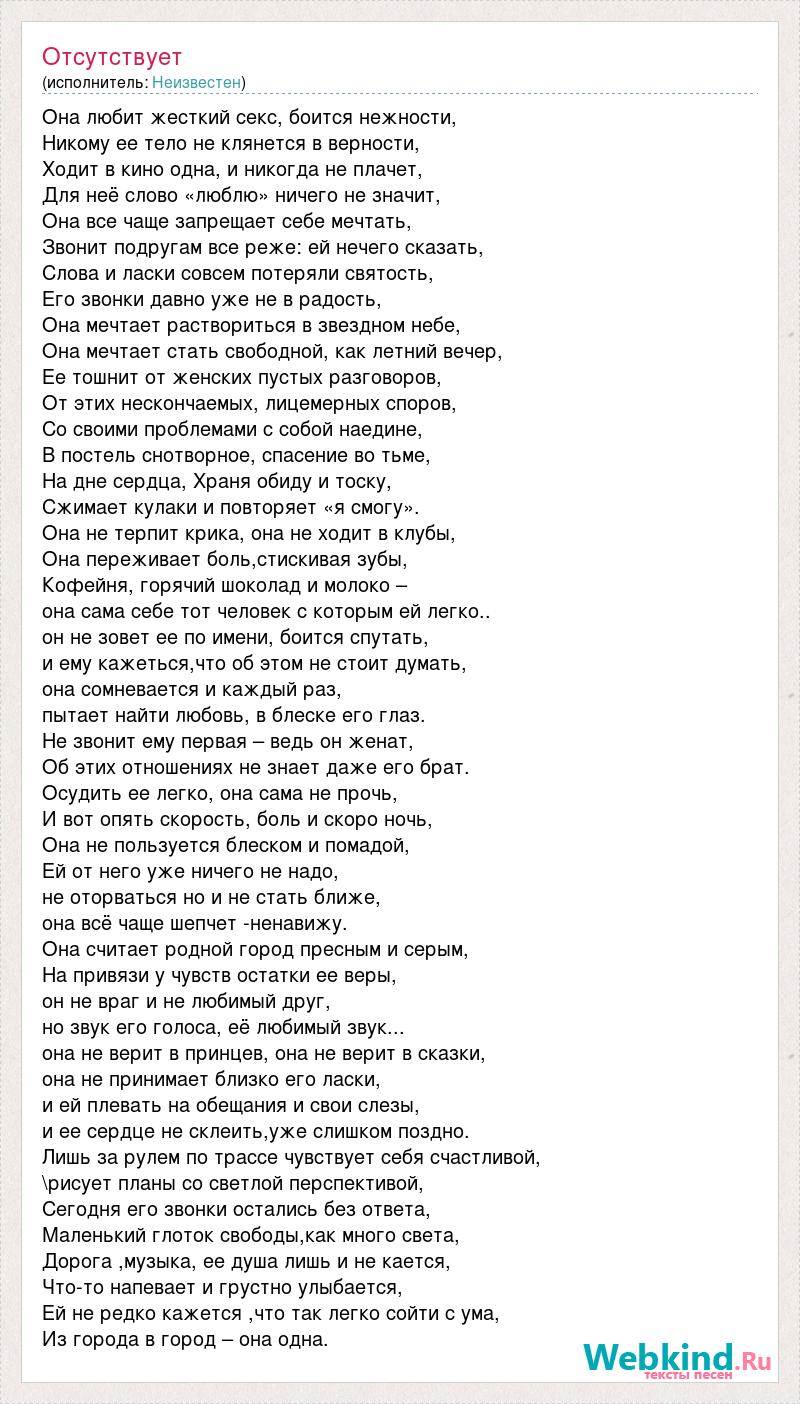 Отсутствует
(исполнитель: Неизвестен)

Она любит жесткий секс, боится нежности,
Никому ее тело не клянется в верности,
Ходит в кино одна, и никогда не плачет,
Для неё слово «люблю» ничего не значит,
Она все чаще запрещает себе мечтать,
Звонит подругам все реже: ей нечего сказать,
Слова и ласки совсем потеряли святость,
Его звонки давно уже не в радость,
Она мечтает раствориться в звездном небе,
Она мечтает стать свободной, как летний вечер,
Ее тошнит от женских пустых разговоров,
От этих нескончаемых, лицемерных споров,
Со своими проблемами с собой наедине,
В постель снотворное, спасение во тьме,
На дне сердца, Храня обиду и тоску,
Сжимает кулаки и повторяет «я смогу».
Она не терпит крика, она не ходит в клубы,
Она переживает боль,стискивая зубы,
Кофейня, горячий шоколад и молоко –
она сама себе тот человек с которым ей легко..
он не зовет ее по имени, боится спутать,
и ему кажеться,что об этом не стоит думать,
она сомневается и каждый раз,
пытает найти любовь, в блеске его глаз.
Не звонит ему первая – ведь он женат,
Об этих отношениях не знает даже его брат.
Осудить ее легко, она сама не прочь,
И вот опять скорость, боль и скоро ночь,
Она не пользуется блеском и помадой,
Ей от него уже ничего не надо,
не оторваться но и не стать ближе,
она всё чаще шепчет -ненавижу.
Она считает родной город пресным и серым,
На привязи у чувств остатки ее веры,
он не враг и не любимый друг,
но звук его голоса, её любимый звук...
она не верит в принцев, она не верит в сказки,
она не принимает близко его ласки,
и ей плевать на обещания и свои слезы,
и ее сердце не склеить,уже слишком поздно.
Лишь за рулем по трассе чувствует себя счастливой,
\рисует планы со светлой перспективой,
Сегодня его звонки остались без ответа,
Маленький глоток свободы,как много света,
Дорога ,музыка, ее душа лишь и не кается,
Что-то напевает и грустно улыбается,
Ей не редко кажется ,что так легко сойти с ума,
Из города в город – она одна.

Webkind.Ru
тексты песен